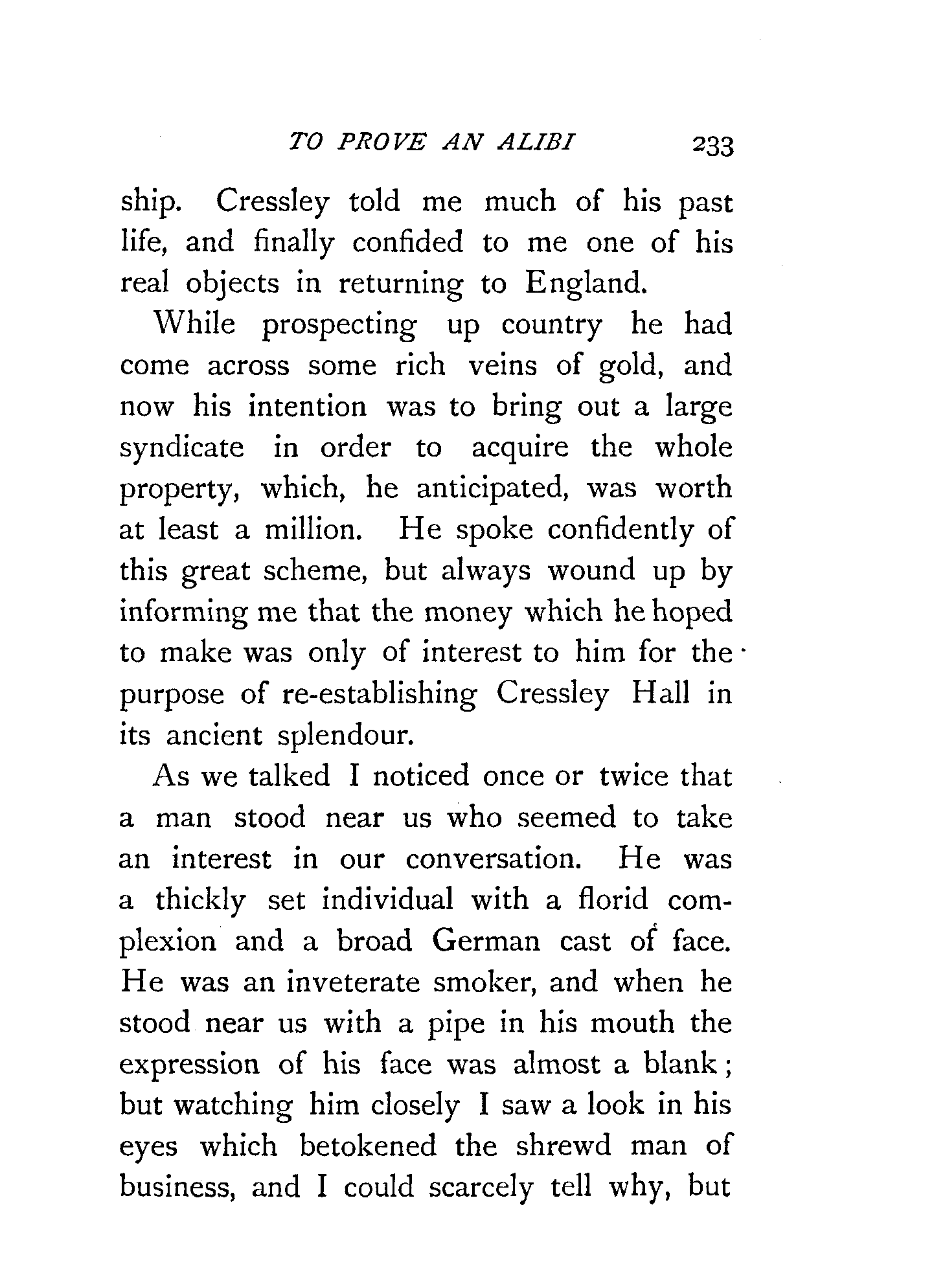 TO PROVE AN ALIBI 233

ship. Cressley told me much of his past life, and finally confided to me one of his real objects in returning to England.

While prospecting up country he had come across some rich veins of gold, and now his intention was to bring out a large syndicate in order to acquire the whole property, which, he anticipated, was worth at least a million. He spoke confidently of this great scheme, but always wound up by informing me that the money which he hoped to make was only of interest to him for the purpose of re-establishing Cressley Hall in its ancient splendour.

As we talked I noticed once or twice that a man stood near us who seemed to take an interest in our conversation. He was a thickly set individual with a florid complexion and a broad German cast of face. He was an inveterate smoker, and when he stood near us with a pipe in his mouth the expression of his face was almost a blank; but watching him closely I saw a look in his eyes which betokened the shrewd man of business, and I could scarcely tell why, but